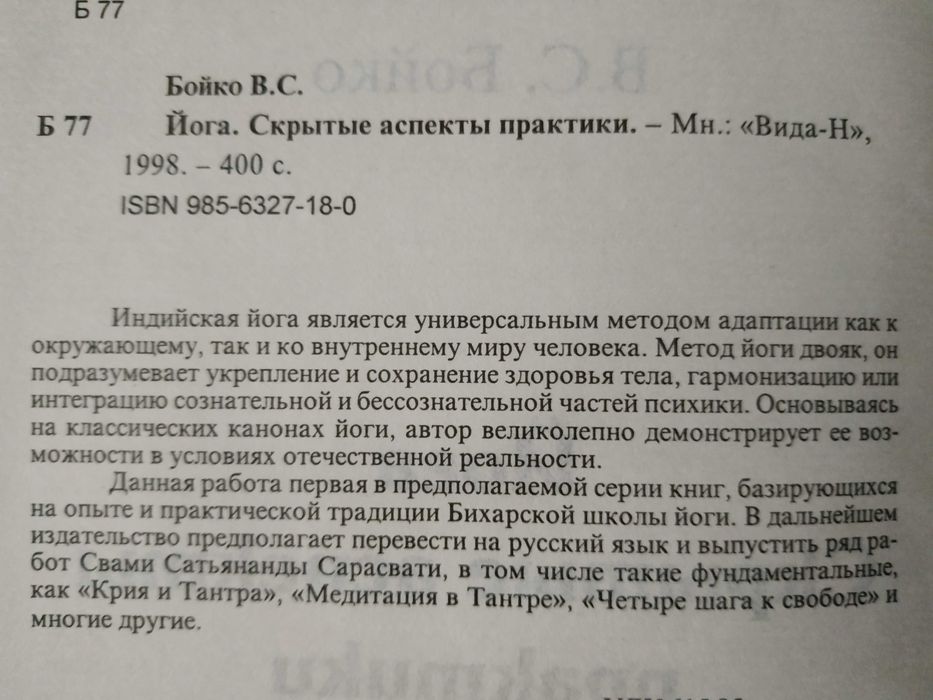 Б 77

Бойко В.С.

Б 77 Йога. Скрытые аспекты практики. – Мн.: «Вида-Н», 1998. – 400 с.

ISBN 985-6327-18-0

Индийская йога является универсальным методом адаптации как к окружающему, так и ко внутреннему миру человека. Метод йоги двояк, он подразумевает укрепление и сохранение здоровья тела, гармонизацию или интеграцию сознательной и бессознательной частей психики. Основываясь на классических канонах йоги, автор великолепно демонстрирует ее возможности в условиях отечественной реальности.

Данная работа первая в предполагаемой серии книг, базирующихся на опыте и практической традиции Бихарской школы йоги. В дальнейшем издательство предполагает перевести на русский язык и выпустить ряд работ Свами Сатьянанды Сарасвати, в том числе такие фундаментальные, как «Крия и Тантра», «Медитация в Тантре», «Четыре шага к свободе» и многие другие.